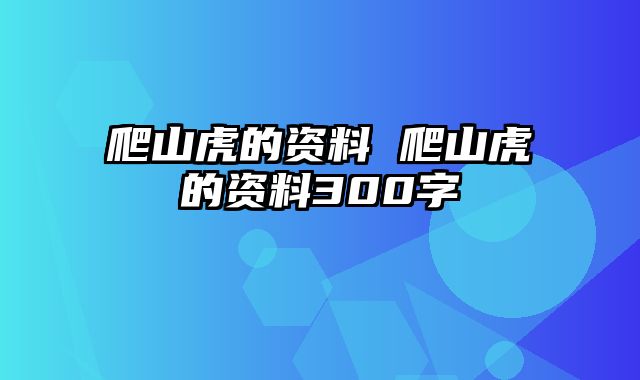 爬山虎的资料 爬山虎的资料300字